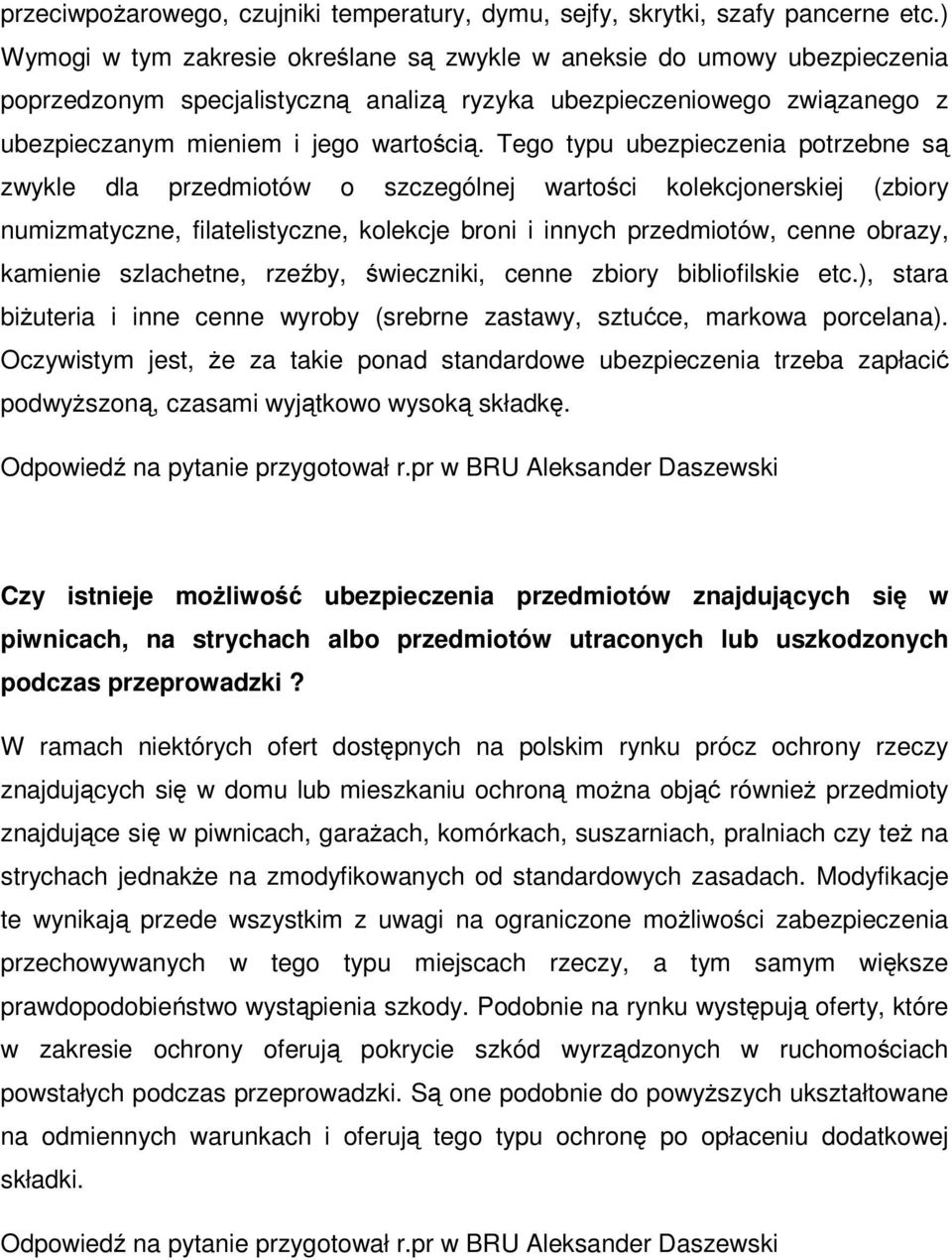 przeciwpożarowego, czujniki temperatury, dymu, sejfy, skrytki, szafy pancerne etc.) Wymogi w tym zakresie określane są zwykle w aneksie do umowy ubezpieczenia poprzedzonym specjalistyczną analizą ryzyka ubezpieczeniowego związanego z ubezpieczanym mieniem i jego wartością. Tego typu ubezpieczenia potrzebne są zwykle dla przedmiotów o szczególnej wartości kolekcjonerskiej (zbiory numizmatyczne, filatelistyczne, kolekcje broni i innych przedmiotów, cenne obrazy, kamienie szlachetne, rzeźby, świeczniki, cenne zbiory bibliofilskie etc.), stara biżuteria i inne cenne wyroby (srebrne zastawy, sztućce, markowa porcelana). Oczywistym jest, że za takie ponad standardowe ubezpieczenia trzeba zapłacić podwyższoną, czasami wyjątkowo wysoką składkę.

Odpowiedź na pytanie przygotował r.pr w BRU Aleksander Daszewski

Czy istnieje możliwość ubezpieczenia przedmiotów znajdujących się w piwnicach, na strychach albo przedmiotów utraconych lub uszkodzonych podczas przeprowadzki ?

W ramach niektórych ofert dostępnych na polskim rynku prócz ochrony rzeczy znajdujących się w domu lub mieszkaniu ochroną można objąć również przedmioty znajdujące się w piwnicach, garażach, komórkach, suszarniach, pralniach czy też na strychach jednakże na zmodyfikowanych od standardowych zasadach. Modyfikacje te wynikają przede wszystkim z uwagi na ograniczone możliwości zabezpieczenia przechowywanych w tego typu miejscach rzeczy, a tym samym większe prawdopodobieństwo wystąpienia szkody. Podobnie na rynku występują oferty, które w zakresie ochrony oferują pokrycie szkód wyrządzonych w ruchomościach powstałych podczas przeprowadzki. Są one podobnie do powyższych ukształtowane na odmiennych warunkach i oferują tego typu ochronę po opłaceniu dodatkowej składki.

Odpowiedź na pytanie przygotował r.pr w BRU Aleksander Daszewski